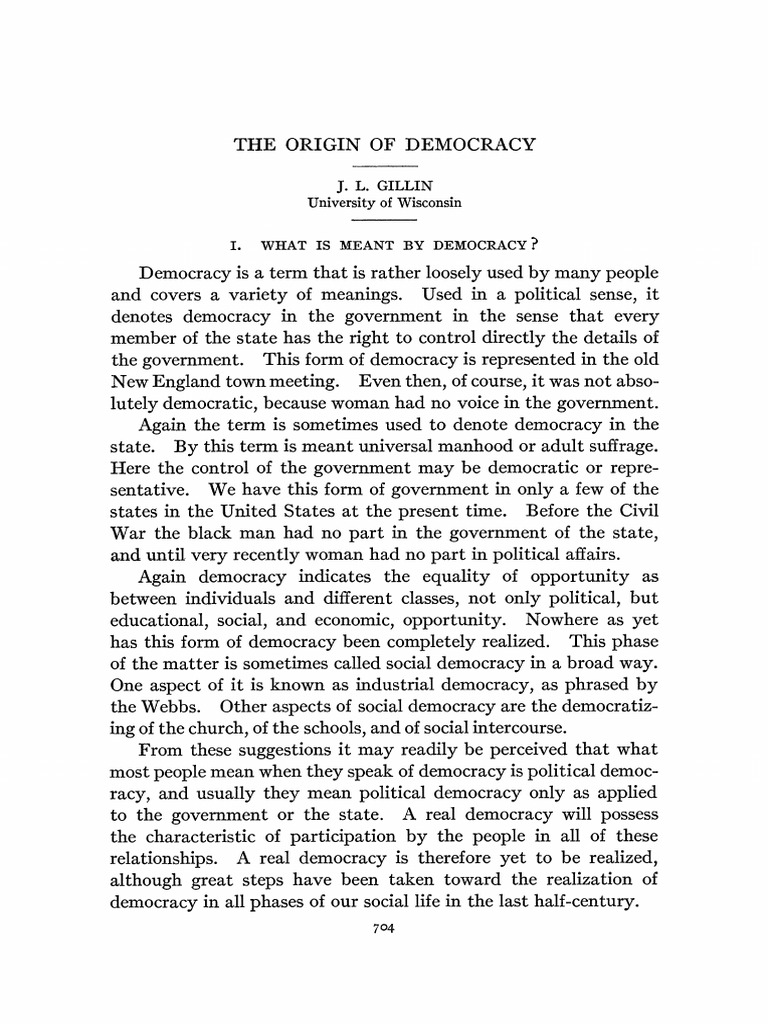 THE ORIGIN OF DEMOCRACY

J. L. GILLIN
University of Wisconsin

I. WHAT IS MEANT BY DEMOCRACY?

Democracy is a term that is rather loosely used by many people and covers a variety of meanings. Used in a political sense, it denotes democracy in the government in the sense that every member of the state has the right to control directly the details of the government. This form of democracy is represented in the old New England town meeting. Even then, of course, it was not absolutely democratic, because woman had no voice in the government.

Again the term is sometimes used to denote democracy in the state. By this term is meant universal manhood or adult suffrage. Here the control of the government may be democratic or representative. We have this form of government in only a few of the states in the United States at the present time. Before the Civil War the black man had no part in the government of the state, and until very recently woman had no part in political affairs.

Again democracy indicates the equality of opportunity as between individuals and different classes, not only political, but educational, social, and economic, opportunity. Nowhere as yet has this form of democracy been completely realized. This phase of the matter is sometimes called social democracy in a broad way. One aspect of it is known as industrial democracy, as phrased by the Webbs. Other aspects of social democracy are the democratizing of the church, of the schools, and of social intercourse.

From these suggestions it may readily be perceived that what most people mean when they speak of democracy is political democracy, and usually they mean political democracy only as applied to the government or the state. A real democracy will possess the characteristic of participation by the people in all of these relationships. A real democracy is therefore yet to be realized, although great steps have been taken toward the realization of democracy in all phases of our social life in the last half-century.

704